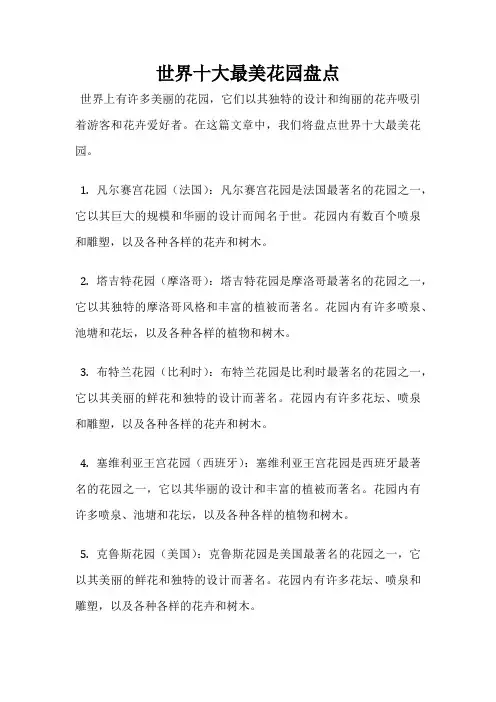 世界十大最美花园盘点

世界上有许多美丽的花园，它们以其独特的设计和绚丽的花卉吸引着游客和花卉爱好者。在这篇文章中，我们将盘点世界十大最美花园。

1. 凡尔赛宫花园（法国）：凡尔赛宫花园是法国最著名的花园之一，它以其巨大的规模和华丽的设计而闻名于世。花园内有数百个喷泉和雕塑，以及各种各样的花卉和树木。

2. 塔吉特花园（摩洛哥）：塔吉特花园是摩洛哥最著名的花园之一，它以其独特的摩洛哥风格和丰富的植被而著名。花园内有许多喷泉、池塘和花坛，以及各种各样的植物和树木。

3. 布特兰花园（比利时）：布特兰花园是比利时最著名的花园之一，它以其美丽的鲜花和独特的设计而著名。花园内有许多花坛、喷泉和雕塑，以及各种各样的花卉和树木。

4. 塞维利亚王宫花园（西班牙）：塞维利亚王宫花园是西班牙最著名的花园之一，它以其华丽的设计和丰富的植被而著名。花园内有许多喷泉、池塘和花坛，以及各种各样的植物和树木。

5. 克鲁斯花园（美国）：克鲁斯花园是美国最著名的花园之一，它以其美丽的鲜花和独特的设计而著名。花园内有许多花坛、喷泉和雕塑，以及各种各样的花卉和树木。